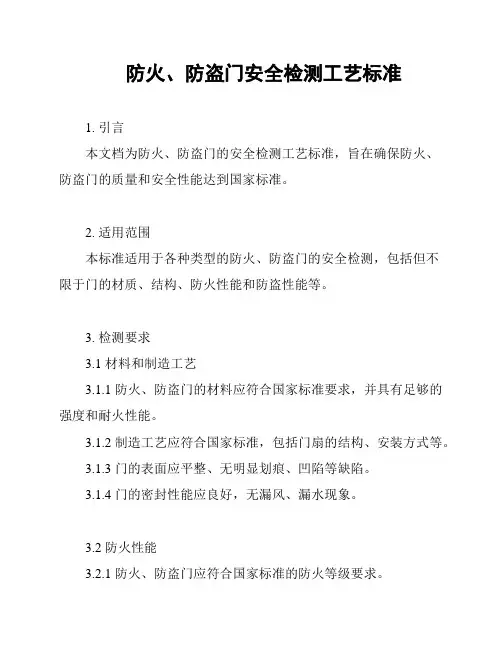 防火、防盗门安全检测工艺标准

1. 引言

本文档为防火、防盗门的安全检测工艺标准，旨在确保防火、防盗门的质量和安全性能达到国家标准。

2. 适用范围

本标准适用于各种类型的防火、防盗门的安全检测，包括但不限于门的材质、结构、防火性能和防盗性能等。

3. 检测要求

3.1 材料和制造工艺

3.1.1 防火、防盗门的材料应符合国家标准要求，并具有足够的强度和耐火性能。

3.1.2 制造工艺应符合国家标准，包括门扇的结构、安装方式等。

3.1.3 门的表面应平整、无明显划痕、凹陷等缺陷。

3.1.4 门的密封性能应良好，无漏风、漏水现象。

3.2 防火性能

3.2.1 防火、防盗门应符合国家标准的防火等级要求。